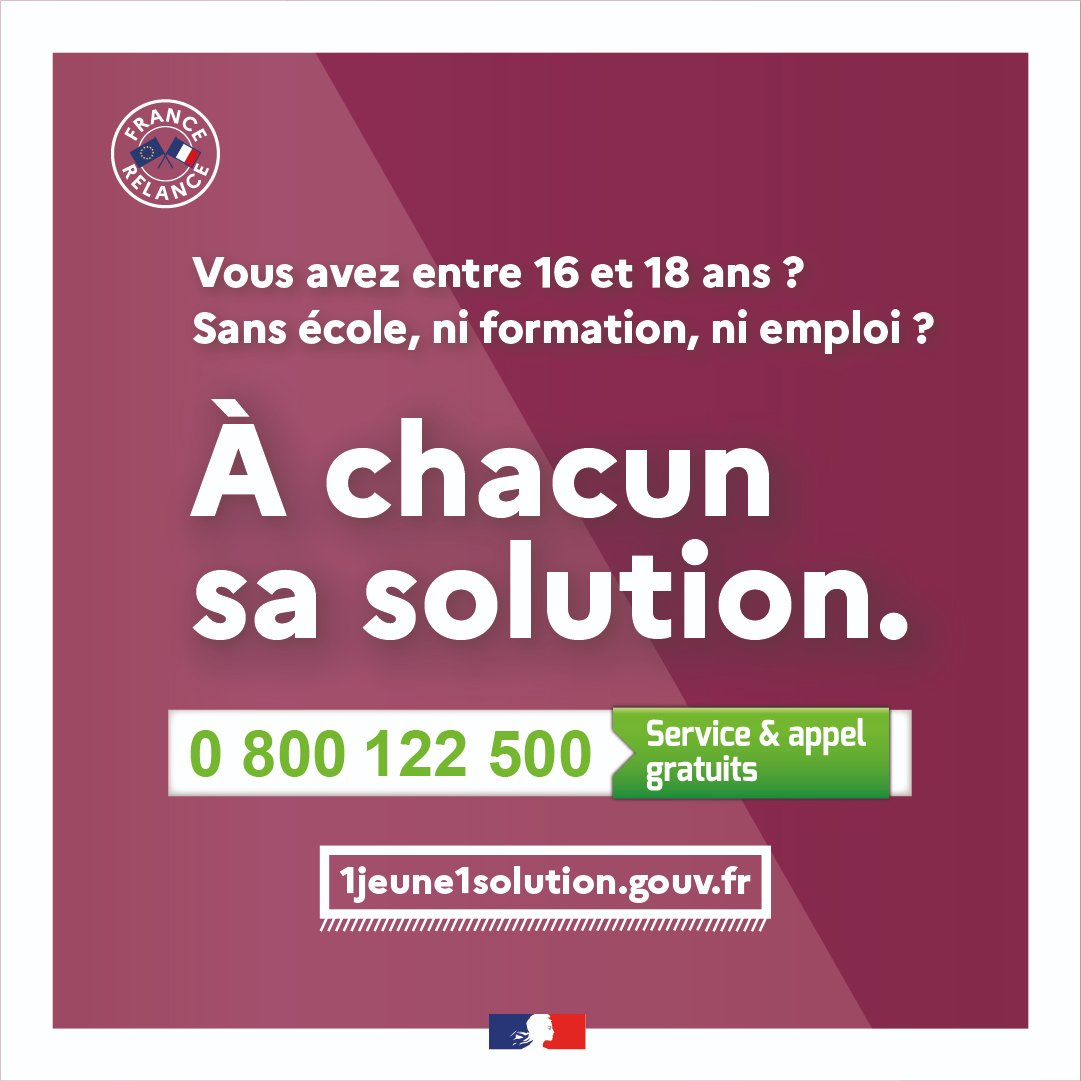 FRANCE RELANCE

Vous avez entre 16 et 18 ans ?
Sans école, ni formation, ni emploi ?

À chacun sa solution.

0 800 122 500 Service & appel gratuits

1jeune1solution.gouv.fr